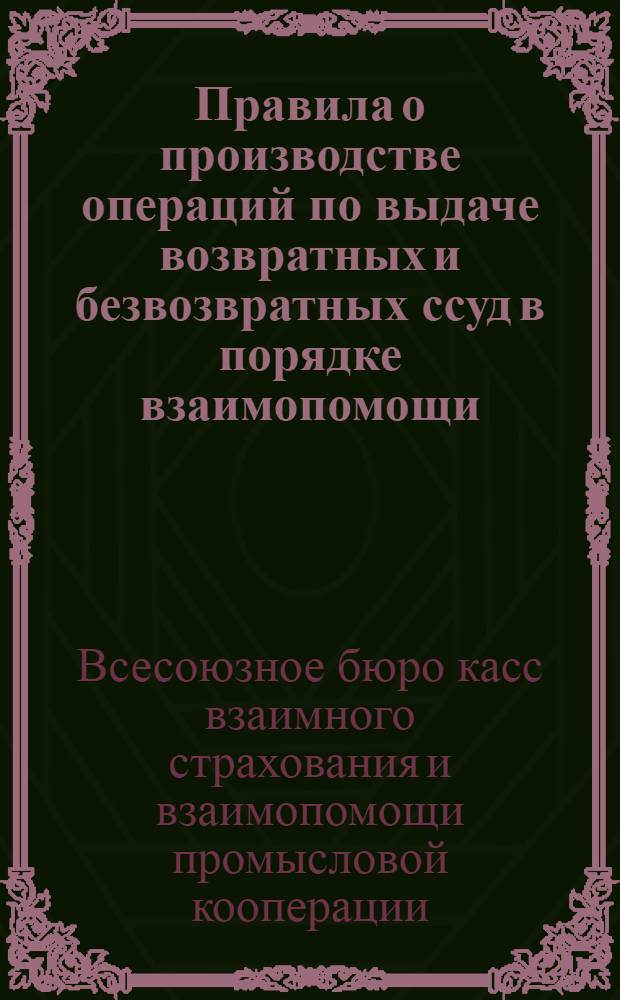 Правила о производстве операций по выдаче возвратных и безвозвратных ссуд в порядке взаимопомощи

Всесоюзное бюро касс взаимного страхования и взаимопомощи промысловой кооперации